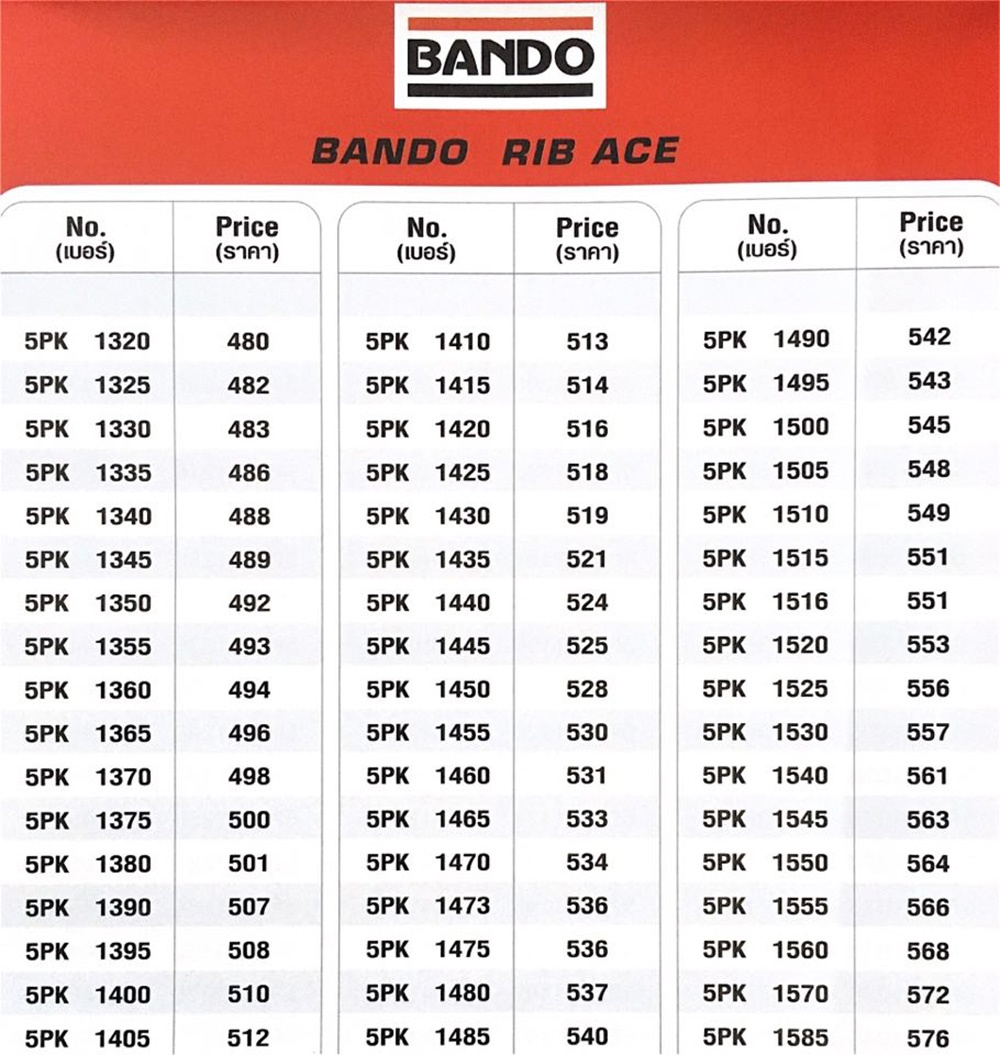 BANDO

BANDO RIB ACE

| No. (เบอร์) | Price (ราคา) |
|---|---|
| 5PK 1320 | 480 |
| 5PK 1325 | 482 |
| 5PK 1330 | 483 |
| 5PK 1335 | 486 |
| 5PK 1340 | 488 |
| 5PK 1345 | 489 |
| 5PK 1350 | 492 |
| 5PK 1355 | 493 |
| 5PK 1360 | 494 |
| 5PK 1365 | 496 |
| 5PK 1370 | 498 |
| 5PK 1375 | 500 |
| 5PK 1380 | 501 |
| 5PK 1390 | 507 |
| 5PK 1395 | 508 |
| 5PK 1400 | 510 |
| 5PK 1405 | 512 |

| No. (เบอร์) | Price (ราคา) |
|---|---|
| 5PK 1410 | 513 |
| 5PK 1415 | 514 |
| 5PK 1420 | 516 |
| 5PK 1425 | 518 |
| 5PK 1430 | 519 |
| 5PK 1435 | 521 |
| 5PK 1440 | 524 |
| 5PK 1445 | 525 |
| 5PK 1450 | 528 |
| 5PK 1455 | 530 |
| 5PK 1460 | 531 |
| 5PK 1465 | 533 |
| 5PK 1470 | 534 |
| 5PK 1473 | 536 |
| 5PK 1475 | 536 |
| 5PK 1480 | 537 |
| 5PK 1485 | 540 |

| No. (เบอร์) | Price (ราคา) |
|---|---|
| 5PK 1490 | 542 |
| 5PK 1495 | 543 |
| 5PK 1500 | 545 |
| 5PK 1505 | 548 |
| 5PK 1510 | 549 |
| 5PK 1515 | 551 |
| 5PK 1516 | 551 |
| 5PK 1520 | 553 |
| 5PK 1525 | 556 |
| 5PK 1530 | 557 |
| 5PK 1540 | 561 |
| 5PK 1545 | 563 |
| 5PK 1550 | 564 |
| 5PK 1555 | 566 |
| 5PK 1560 | 568 |
| 5PK 1570 | 572 |
| 5PK 1585 | 576 |